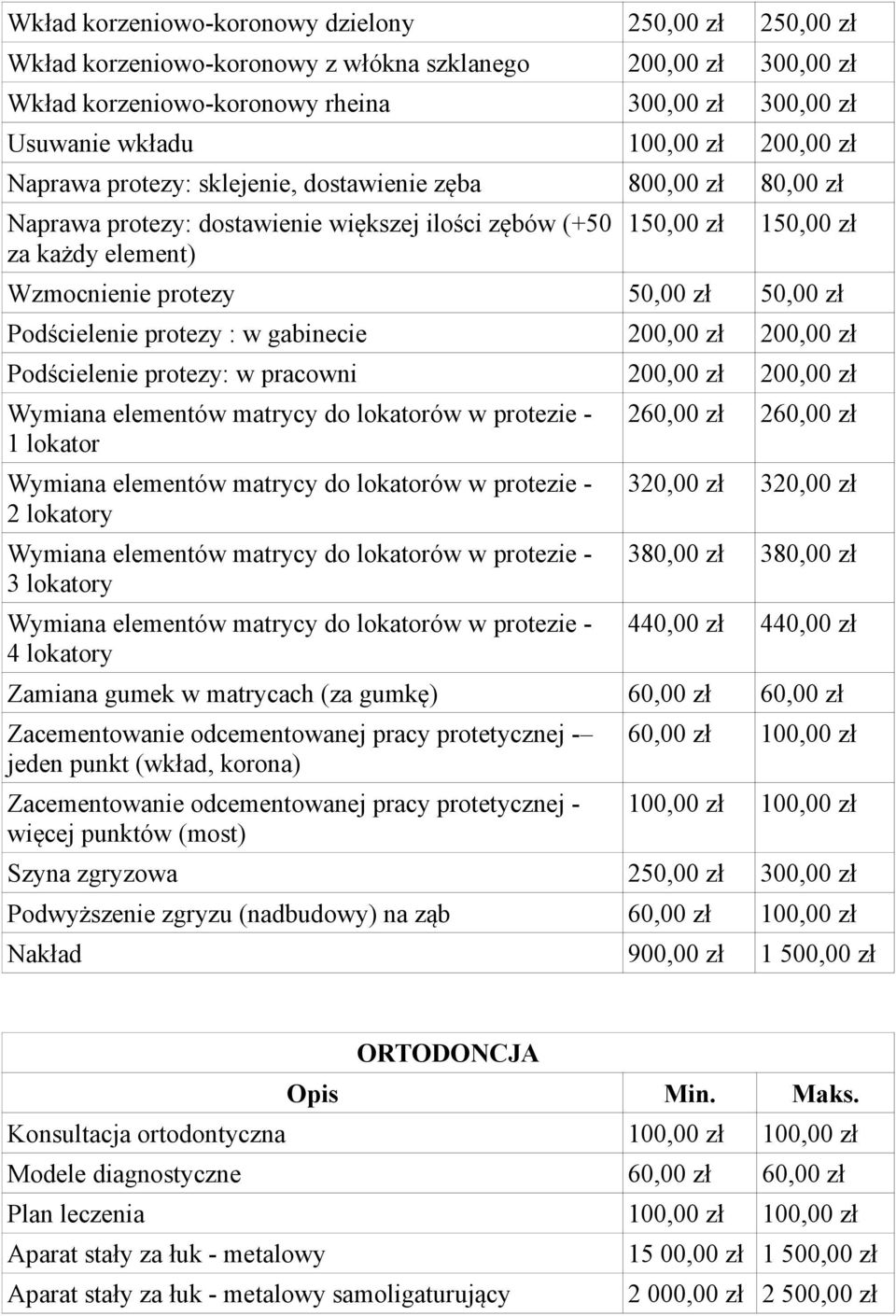 | | | |
|---|---|---|
| Wkład korzeniowo-koronowy dzielony | 250,00 zł | 250,00 zł |
| Wkład korzeniowo-koronowy z włókna szklanego | 200,00 zł | 300,00 zł |
| Wkład korzeniowo-koronowy rheina | 300,00 zł | 300,00 zł |
| Usuwanie wkładu | 100,00 zł | 200,00 zł |
| Naprawa protezy: sklejenie, dostawienie zęba | 800,00 zł | 80,00 zł |
| Naprawa protezy: dostawienie większej ilości zębów (+50 za każdy element) | 150,00 zł | 150,00 zł |
| Wzmocnienie protezy | 50,00 zł | 50,00 zł |
| Podścielenie protezy : w gabinecie | 200,00 zł | 200,00 zł |
| Podścielenie protezy: w pracowni | 200,00 zł | 200,00 zł |
| Wymiana elementów matrycy do lokatorów w protezie - 1 lokator | 260,00 zł | 260,00 zł |
| Wymiana elementów matrycy do lokatorów w protezie - 2 lokatory | 320,00 zł | 320,00 zł |
| Wymiana elementów matrycy do lokatorów w protezie - 3 lokatory | 380,00 zł | 380,00 zł |
| Wymiana elementów matrycy do lokatorów w protezie - 4 lokatory | 440,00 zł | 440,00 zł |
| Zamiana gumek w matrycach (za gumkę) | 60,00 zł | 60,00 zł |
| Zacementowanie odcementowanej pracy protetycznej -– jeden punkt (wkład, korona) | 60,00 zł | 100,00 zł |
| Zacementowanie odcementowanej pracy protetycznej - więcej punktów (most) | 100,00 zł | 100,00 zł |
| Szyna zgryzowa | 250,00 zł | 300,00 zł |
| Podwyższenie zgryzu (nadbudowy) na ząb | 60,00 zł | 100,00 zł |
| Nakład | 900,00 zł | 1 500,00 zł |

ORTODONCJA

| Opis | Min. | Maks. |
|---|---|---|
| Konsultacja ortodontyczna | 100,00 zł | 100,00 zł |
| Modele diagnostyczne | 60,00 zł | 60,00 zł |
| Plan leczenia | 100,00 zł | 100,00 zł |
| Aparat stały za łuk - metalowy | 15 00,00 zł | 1 500,00 zł |
| Aparat stały za łuk - metalowy samoligaturujący | 2 000,00 zł | 2 500,00 zł |